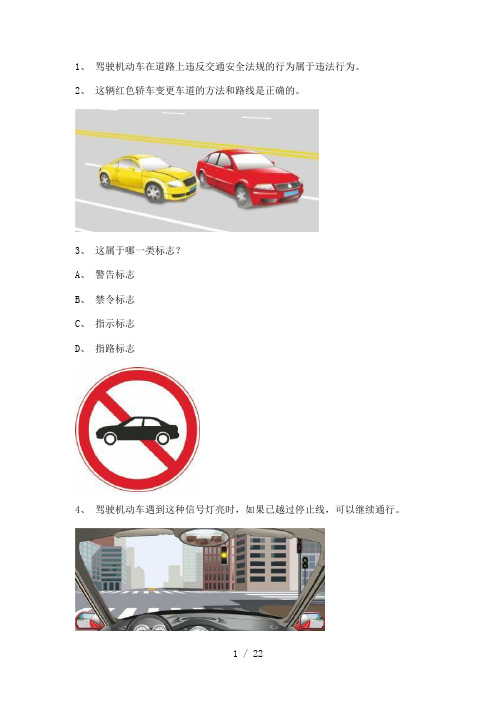 1、 驾驶机动车在道路上违反交通安全法规的行为属于违法行为。

2、 这辆红色轿车变更车道的方法和路线是正确的。

3、 这属于哪一类标志？

A、 警告标志

B、 禁令标志

C、 指示标志

D、 指路标志

4、 驾驶机动车遇到这种信号灯亮时，如果已越过停止线，可以继续通行。

1 / 22